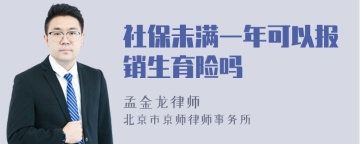 社保未满一年可以报销生育险吗

孟金龙律师
北京市京师律师事务所